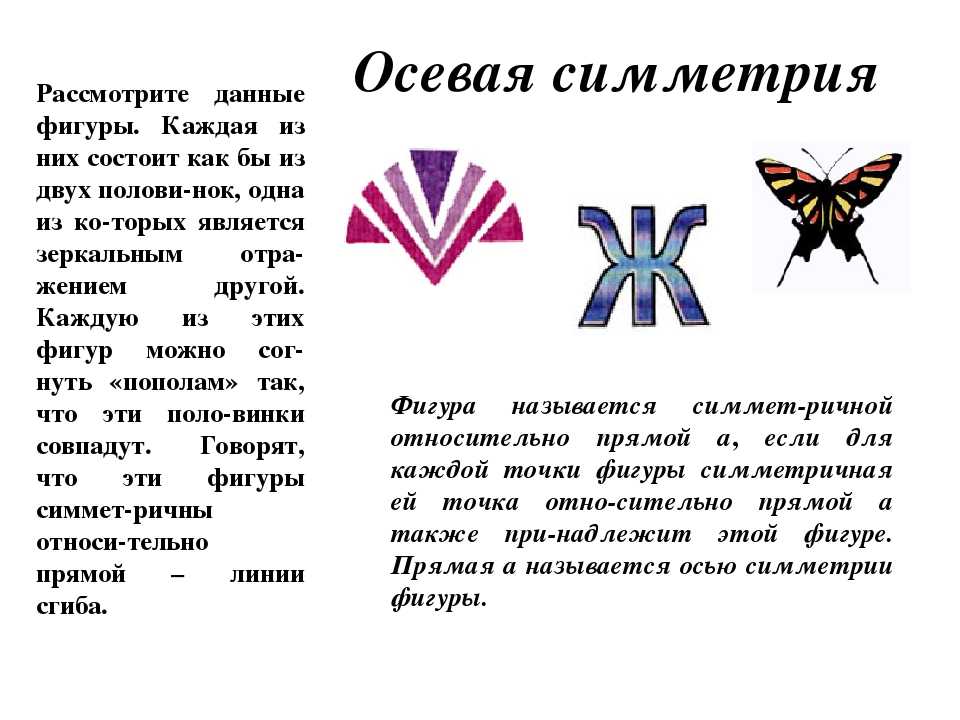 Осевая симметрия

Рассмотрите данные фигуры. Каждая из них состоит как бы из двух полови-нок, одна из ко-торых является зеркальным отражением другой. Каждую из этих фигур можно согнуть «пополам» так, что эти поло-винки совпадут. Говорят, что эти фигуры симмет-ричны относи-тельно прямой – линии сгиба.

Ж

Фигура называется симмет-ричной относительно прямой а, если для каждой точки фигуры симметричная ей точка отно-сительно прямой а также при-надлежит этой фигуре. Прямая а называется осью симметрии фигуры.